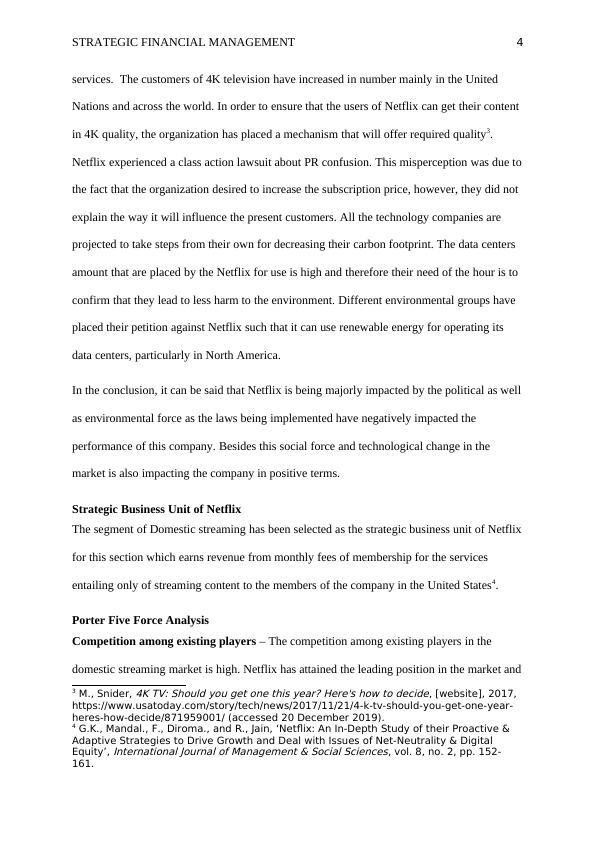 STRATEGIC FINANCIAL MANAGEMENT 4

services. The customers of 4K television have increased in number mainly in the United Nations and across the world. In order to ensure that the users of Netflix can get their content in 4K quality, the organization has placed a mechanism that will offer required quality$^3$. Netflix experienced a class action lawsuit about PR confusion. This misperception was due to the fact that the organization desired to increase the subscription price, however, they did not explain the way it will influence the present customers. All the technology companies are projected to take steps from their own for decreasing their carbon footprint. The data centers amount that are placed by the Netflix for use is high and therefore their need of the hour is to confirm that they lead to less harm to the environment. Different environmental groups have placed their petition against Netflix such that it can use renewable energy for operating its data centers, particularly in North America.

In the conclusion, it can be said that Netflix is being majorly impacted by the political as well as environmental force as the laws being implemented have negatively impacted the performance of this company. Besides this social force and technological change in the market is also impacting the company in positive terms.

Strategic Business Unit of Netflix
The segment of Domestic streaming has been selected as the strategic business unit of Netflix for this section which earns revenue from monthly fees of membership for the services entailing only of streaming content to the members of the company in the United States$^4$.

Porter Five Force Analysis
Competition among existing players – The competition among existing players in the domestic streaming market is high. Netflix has attained the leading position in the market and

$^3$ M., Snider, 4K TV: Should you get one this year? Here's how to decide, [website], 2017, https://www.usatoday.com/story/tech/news/2017/11/21/4-k-tv-should-you-get-one-year-heres-how-decide/871959001/ (accessed 20 December 2019).
$^4$ G.K., Mandal., F., Diroma., and R., Jain, 'Netflix: An In-Depth Study of their Proactive & Adaptive Strategies to Drive Growth and Deal with Issues of Net-Neutrality & Digital Equity', International Journal of Management & Social Sciences, vol. 8, no. 2, pp. 152-161.